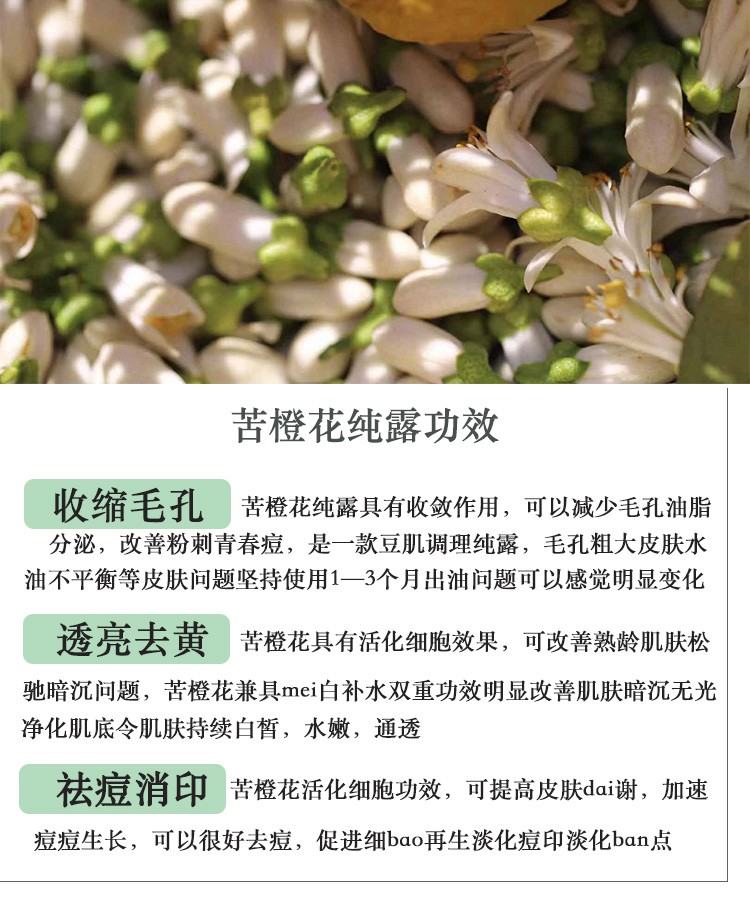 苦橙花纯露功效

收缩毛孔 苦橙花纯露具有收敛作用，可以减少毛孔油脂分泌，改善粉刺青春痘，是一款豆肌调理纯露，毛孔粗大皮肤水油不平衡等皮肤问题坚持使用1—3个月出油问题可以感觉明显变化

透亮去黄 苦橙花具有活化细胞效果，可改善熟龄肌肤松驰暗沉问题，苦橙花兼具mei白补水双重功效明显改善肌肤暗沉无光净化肌底令肌肤持续白皙，水嫩，通透

祛痘消印 苦橙花活化细胞功效，可提高皮肤dai谢，加速痘痘生长，可以很好去痘，促进细bao再生淡化痘印淡化ban点